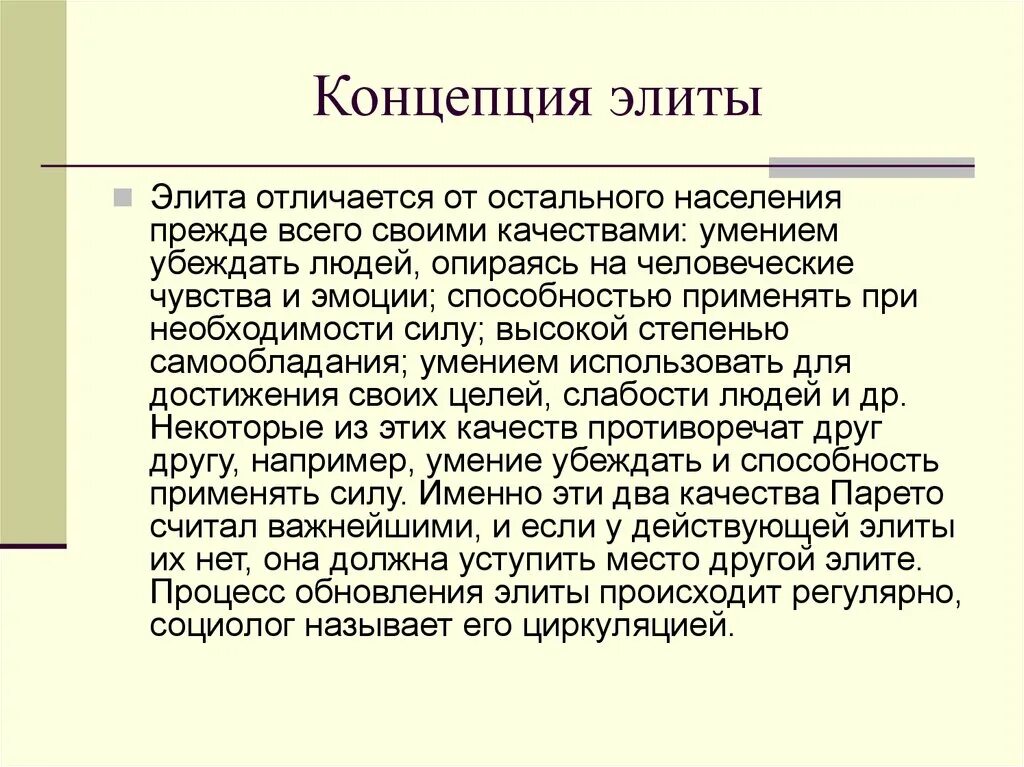 Концепция элиты

Элита отличается от остального населения прежде всего своими качествами: умением убеждать людей, опираясь на человеческие чувства и эмоции; способностью применять при необходимости силу; высокой степенью самообладания; умением использовать для достижения своих целей, слабости людей и др. Некоторые из этих качеств противоречат друг другу, например, умение убеждать и способность применять силу. Именно эти два качества Парето считал важнейшими, и если у действующей элиты их нет, она должна уступить место другой элите. Процесс обновления элиты происходит регулярно, социолог называет его циркуляцией.